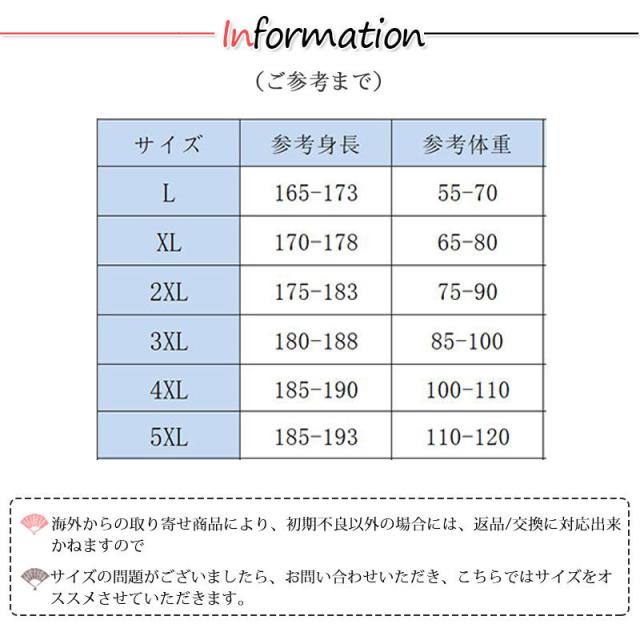 Information

（ご参考まで）

| サイズ | 参考身長 | 参考体重 |
|---|---|---|
| L | 165-173 | 55-70 |
| XL | 170-178 | 65-80 |
| 2XL | 175-183 | 75-90 |
| 3XL | 180-188 | 85-100 |
| 4XL | 185-190 | 100-110 |
| 5XL | 185-193 | 110-120 |

海外からの取り寄せ商品により、初期不良以外の場合には、返品/交換に対応出来かねますので

サイズの問題がございましたら、お問い合わせいただき、こちらではサイズをオススメさせていただきます。